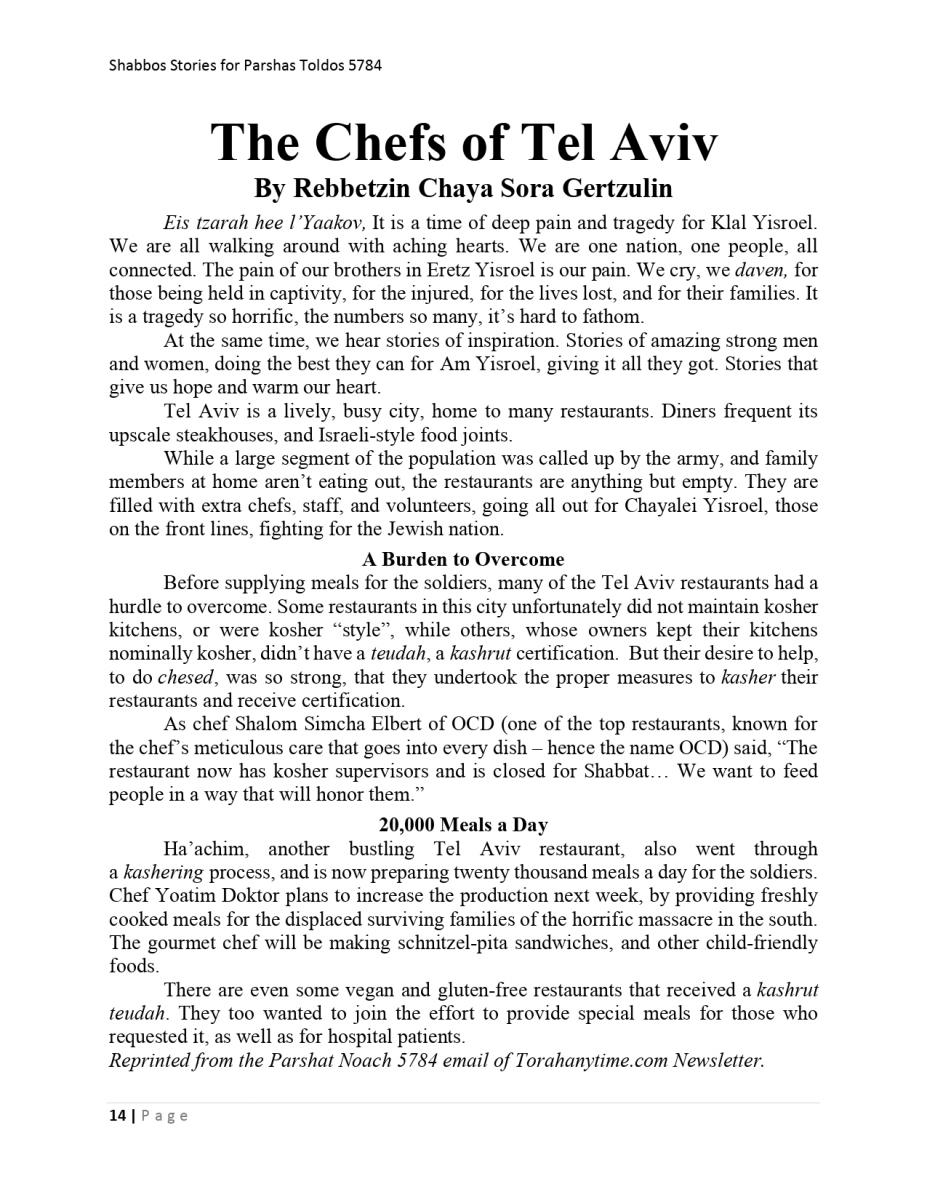 Shabbos Stories for Parshas Toldos 5784

The Chefs of Tel Aviv
By Rebbetzin Chaya Sora Gertzulin

Eis tzarah hee l'Yaakov, It is a time of deep pain and tragedy for Klal Yisroel. We are all walking around with aching hearts. We are one nation, one people, all connected. The pain of our brothers in Eretz Yisroel is our pain. We cry, we daven, for those being held in captivity, for the injured, for the lives lost, and for their families. It is a tragedy so horrific, the numbers so many, it's hard to fathom.

At the same time, we hear stories of inspiration. Stories of amazing strong men and women, doing the best they can for Am Yisroel, giving it all they got. Stories that give us hope and warm our heart.

Tel Aviv is a lively, busy city, home to many restaurants. Diners frequent its upscale steakhouses, and Israeli-style food joints.

While a large segment of the population was called up by the army, and family members at home aren't eating out, the restaurants are anything but empty. They are filled with extra chefs, staff, and volunteers, going all out for Chayalei Yisroel, those on the front lines, fighting for the Jewish nation.

A Burden to Overcome

Before supplying meals for the soldiers, many of the Tel Aviv restaurants had a hurdle to overcome. Some restaurants in this city unfortunately did not maintain kosher kitchens, or were kosher "style", while others, whose owners kept their kitchens nominally kosher, didn't have a teudah, a kashrut certification. But their desire to help, to do chesed, was so strong, that they undertook the proper measures to kasher their restaurants and receive certification.

As chef Shalom Simcha Elbert of OCD (one of the top restaurants, known for the chef's meticulous care that goes into every dish – hence the name OCD) said, "The restaurant now has kosher supervisors and is closed for Shabbat… We want to feed people in a way that will honor them."

20,000 Meals a Day

Ha'achim, another bustling Tel Aviv restaurant, also went through a kashering process, and is now preparing twenty thousand meals a day for the soldiers. Chef Yoatim Doktor plans to increase the production next week, by providing freshly cooked meals for the displaced surviving families of the horrific massacre in the south. The gourmet chef will be making schnitzel-pita sandwiches, and other child-friendly foods.

There are even some vegan and gluten-free restaurants that received a kashrut teudah. They too wanted to join the effort to provide special meals for those who requested it, as well as for hospital patients.
Reprinted from the Parshat Noach 5784 email of Torahanytime.com Newsletter.

14 | Page